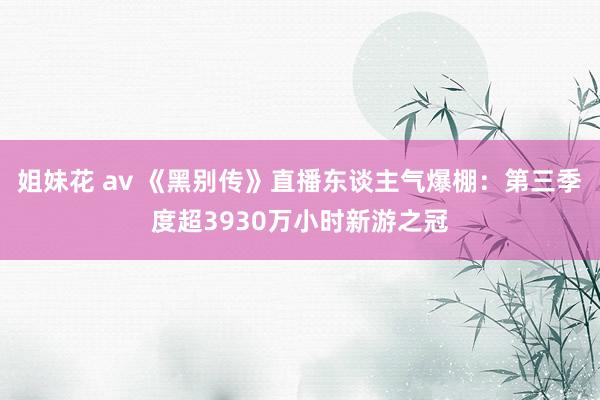 姐妹花 av 《黑别传》直播东谈主气爆棚：第三季度超3930万小时新游之冠